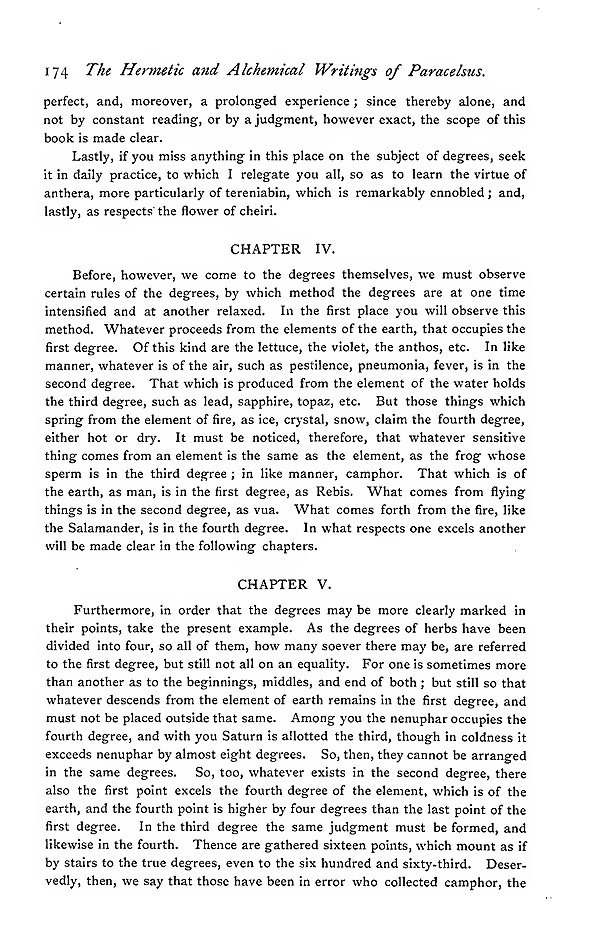 174 The Hermetic and Alchemical Writings of Paracelsus.

perfect, and, moreover, a prolonged experience; since thereby alone, and not by constant reading, or by a judgment, however exact, the scope of this book is made clear.

Lastly, if you miss anything in this place on the subject of degrees, seek it in daily practice, to which I relegate you all, so as to learn the virtue of anthera, more particularly of tereniabin, which is remarkably ennobled; and, lastly, as respects the flower of cheiri.

CHAPTER IV.

Before, however, we come to the degrees themselves, we must observe certain rules of the degrees, by which method the degrees are at one time intensified and at another relaxed. In the first place you will observe this method. Whatever proceeds from the elements of the earth, that occupies the first degree. Of this kind are the lettuce, the violet, the anthos, etc. In like manner, whatever is of the air, such as pestilence, pneumonia, fever, is in the second degree. That which is produced from the element of the water holds the third degree, such as lead, sapphire, topaz, etc. But those things which spring from the element of fire, as ice, crystal, snow, claim the fourth degree, either hot or dry. It must be noticed, therefore, that whatever sensitive thing comes from an element is the same as the element, as the frog whose sperm is in the third degree; in like manner, camphor. That which is of the earth, as man, is in the first degree, as Rebis. What comes from flying things is in the second degree, as vua. What comes forth from the fire, like the Salamander, is in the fourth degree. In what respects one excels another will be made clear in the following chapters.

CHAPTER V.

Furthermore, in order that the degrees may be more clearly marked in their points, take the present example. As the degrees of herbs have been divided into four, so all of them, how many soever there may be, are referred to the first degree, but still not all on an equality. For one is sometimes more than another as to the beginnings, middles, and end of both; but still so that whatever descends from the element of earth remains in the first degree, and must not be placed outside that same. Among you the nenuphar occupies the fourth degree, and with you Saturn is allotted the third, though in coldness it exceeds nenuphar by almost eight degrees. So, then, they cannot be arranged in the same degrees. So, too, whatever exists in the second degree, there also the first point excels the fourth degree of the element, which is of the earth, and the fourth point is higher by four degrees than the last point of the first degree. In the third degree the same judgment must be formed, and likewise in the fourth. Thence are gathered sixteen points, which mount as if by stairs to the true degrees, even to the six hundred and sixty-third. Deservedly, then, we say that those have been in error who collected camphor, the